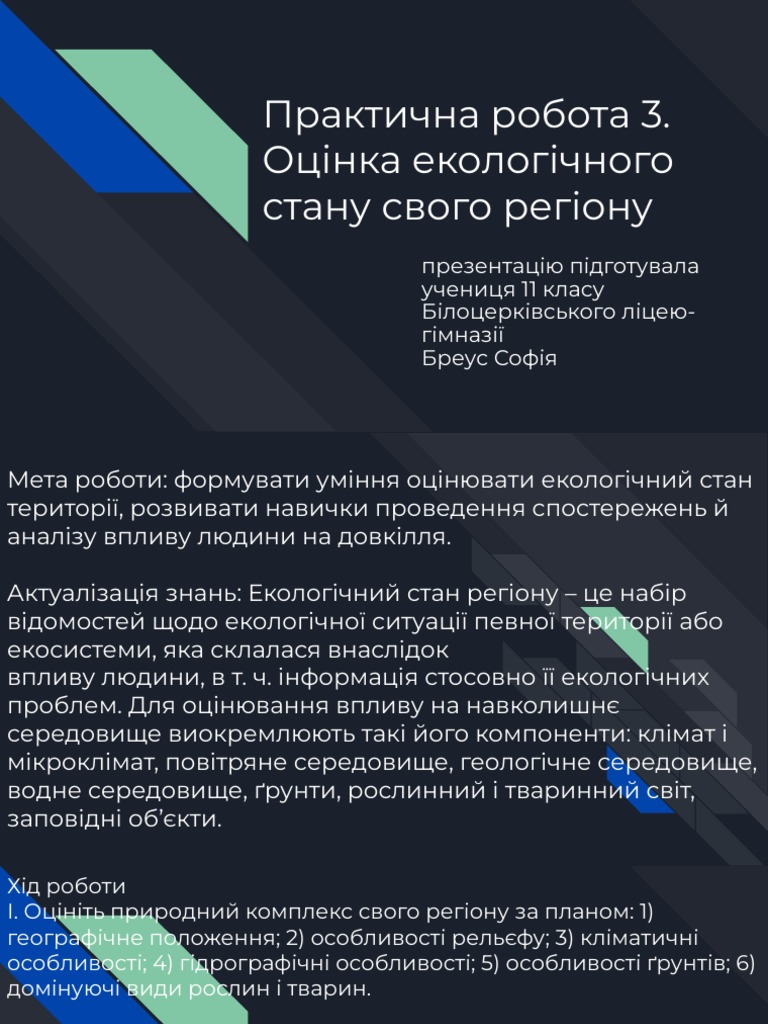 Практична робота 3. Оцінка екологічного стану свого регіону

презентацію підготувала учениця 11 класу Білоцерківського ліцею-гімназії
Бреус Софія

Мета роботи: формувати уміння оцінювати екологічний стан території, розвивати навички проведення спостережень й аналізу впливу людини на довкілля.

Актуалізація знань: Екологічний стан регіону – це набір відомостей щодо екологічної ситуації певної території або екосистеми, яка склалася внаслідок впливу людини, в т. ч. інформація стосовно її екологічних проблем. Для оцінювання впливу на навколишнє середовище виокремлюють такі його компоненти: клімат і мікроклімат, повітряне середовище, геологічне середовище, водне середовище, ґрунти, рослинний і тваринний світ, заповідні об'єкти.

Хід роботи
І. Оцініть природний комплекс свого регіону за планом: 1) географічне положення; 2) особливості рельєфу; 3) кліматичні особливості; 4) гідрографічні особливості; 5) особливості ґрунтів; 6) домінуючі види рослин і тварин.